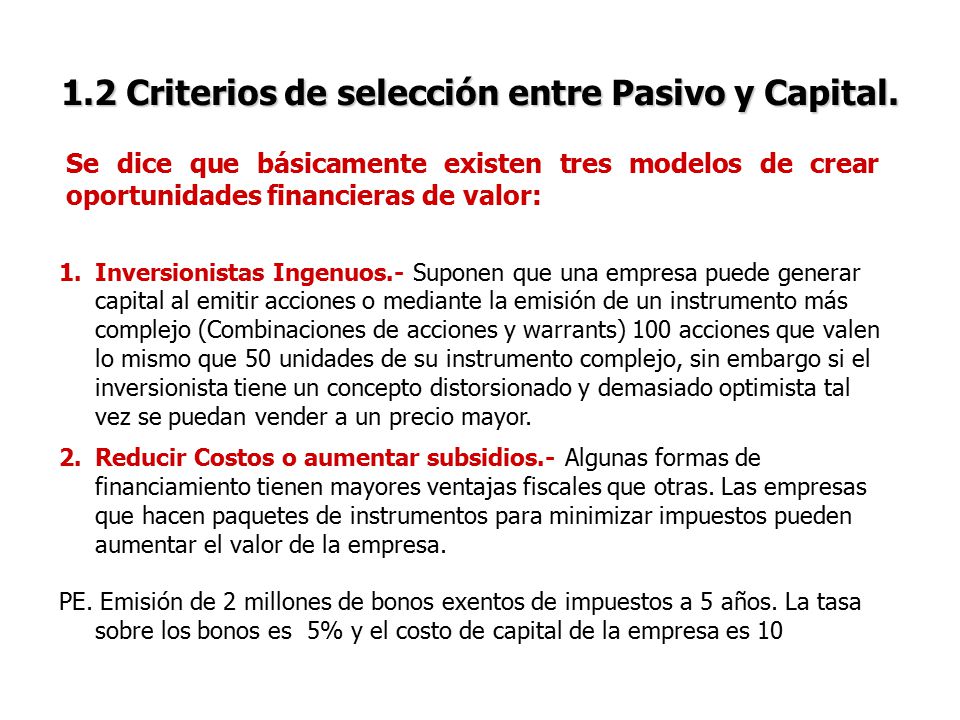 1.2 Criterios de selección entre Pasivo y Capital.

Se dice que básicamente existen tres modelos de crear oportunidades financieras de valor:

1. Inversionistas Ingenuos.- Suponen que una empresa puede generar capital al emitir acciones o mediante la emisión de un instrumento más complejo (Combinaciones de acciones y warrants) 100 acciones que valen lo mismo que 50 unidades de su instrumento complejo, sin embargo si el inversionista tiene un concepto distorsionado y demasiado optimista tal vez se puedan vender a un precio mayor.

2. Reducir Costos o aumentar subsidios.- Algunas formas de financiamiento tienen mayores ventajas fiscales que otras. Las empresas que hacen paquetes de instrumentos para minimizar impuestos pueden aumentar el valor de la empresa.

PE. Emisión de 2 millones de bonos exentos de impuestos a 5 años. La tasa sobre los bonos es 5% y el costo de capital de la empresa es 10